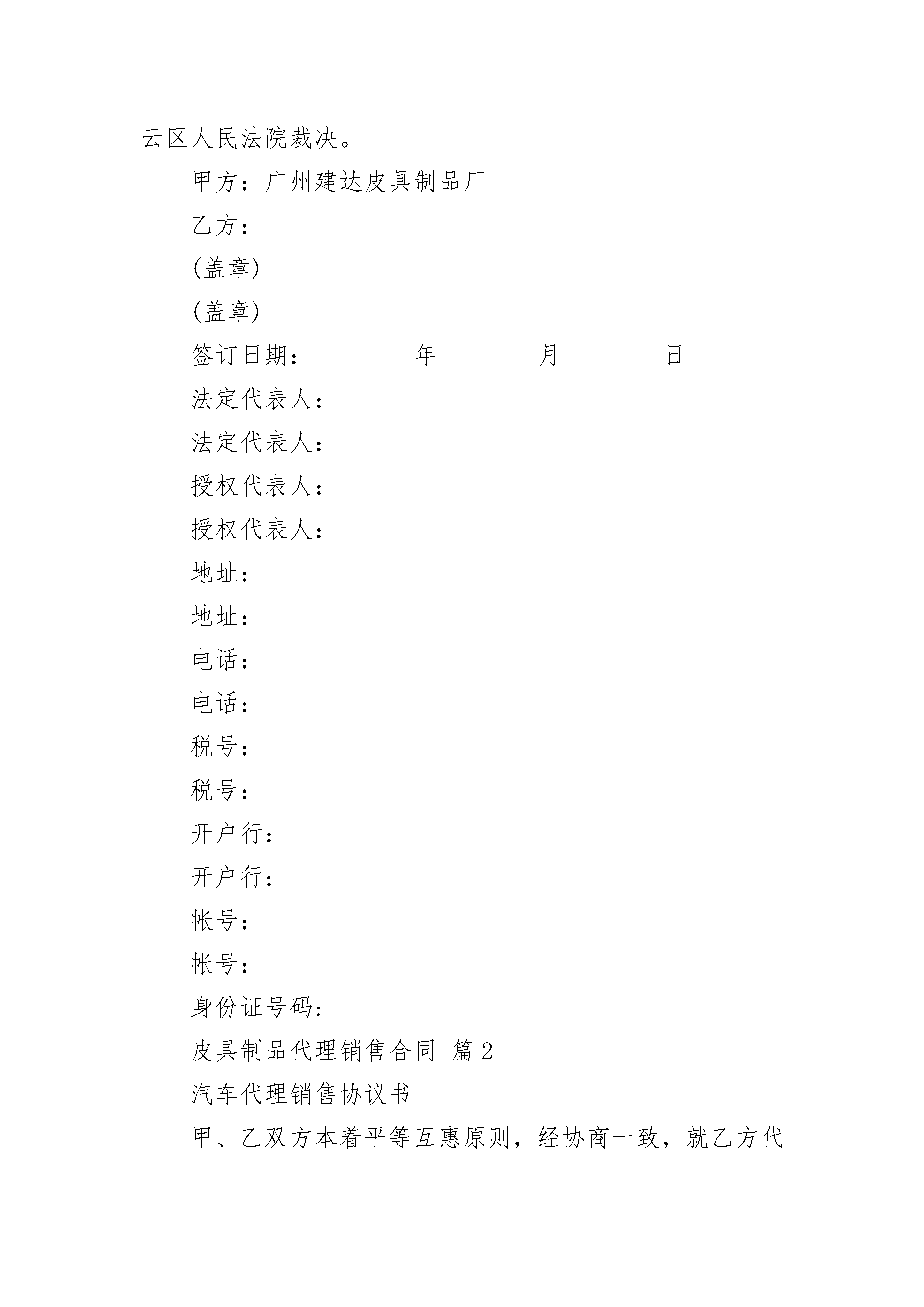 云区人民法院裁决。

甲方：广州建达皮具制品厂

乙方：

(盖章)

(盖章)

签订日期：________年________月________日

法定代表人：

法定代表人：

授权代表人：

授权代表人：

地址：

地址：

电话：

电话：

税号：

税号：

开户行：

开户行：

帐号：

帐号：

身份证号码：

皮具制品代理销售合同 篇2

汽车代理销售协议书

甲、乙双方本着平等互惠原则，经协商一致，就乙方代